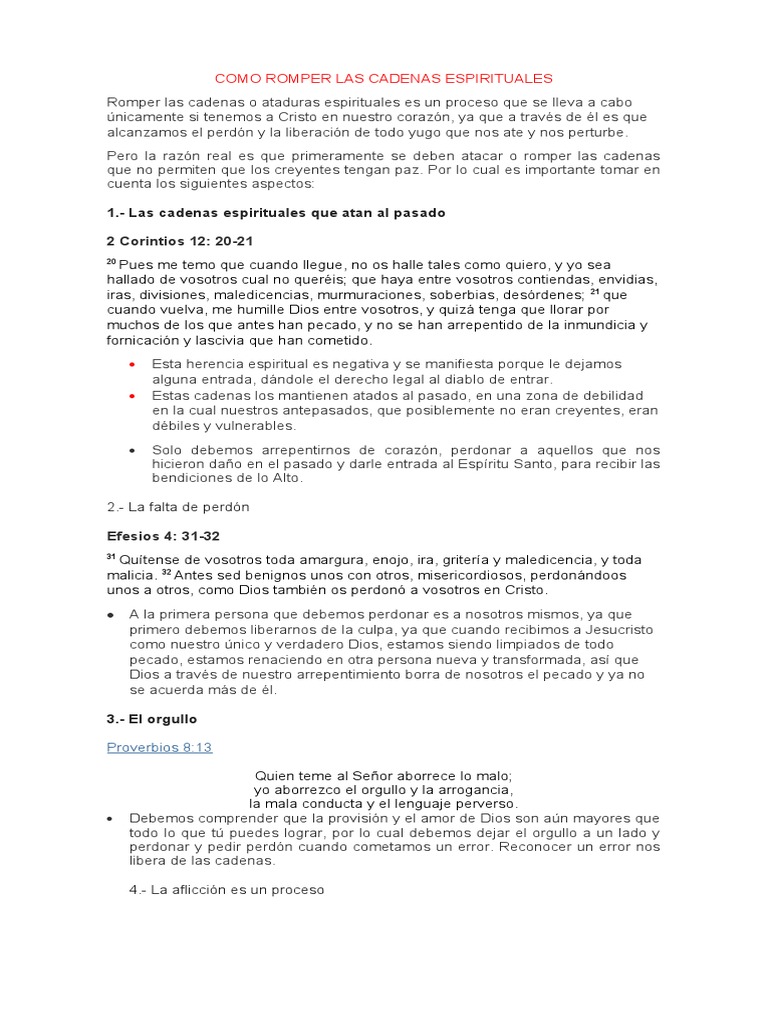 COMO ROMPER LAS CADENAS ESPIRITUALES

Romper las cadenas o ataduras espirituales es un proceso que se lleva a cabo únicamente si tenemos a Cristo en nuestro corazón, ya que a través de él es que alcanzamos el perdón y la liberación de todo yugo que nos ate y nos perturbe.

Pero la razón real es que primeramente se deben atacar o romper las cadenas que no permiten que los creyentes tengan paz. Por lo cual es importante tomar en cuenta los siguientes aspectos:

1.- Las cadenas espirituales que atan al pasado

2 Corintios 12: 20-21

$^{20}$ Pues me temo que cuando llegue, no os halle tales como quiero, y yo sea hallado de vosotros cual no queréis; que haya entre vosotros contiendas, envidias, iras, divisiones, maledicencias, murmuraciones, soberbias, desórdenes; $^{21}$ que cuando vuelva, me humille Dios entre vosotros, y quizá tenga que llorar por muchos de los que antes han pecado, y no se han arrepentido de la inmundicia y fornicación y lascivia que han cometido.

• Esta herencia espiritual es negativa y se manifiesta porque le dejamos alguna entrada, dándole el derecho legal al diablo de entrar.
• Estas cadenas los mantienen atados al pasado, en una zona de debilidad en la cual nuestros antepasados, que posiblemente no eran creyentes, eran débiles y vulnerables.
• Solo debemos arrepentirnos de corazón, perdonar a aquellos que nos hicieron daño en el pasado y darle entrada al Espíritu Santo, para recibir las bendiciones de lo Alto.

2.- La falta de perdón

Efesios 4: 31-32

$^{31}$ Quítense de vosotros toda amargura, enojo, ira, gritería y maledicencia, y toda malicia. $^{32}$ Antes sed benignos unos con otros, misericordiosos, perdonándoos unos a otros, como Dios también os perdonó a vosotros en Cristo.

• A la primera persona que debemos perdonar es a nosotros mismos, ya que primero debemos liberarnos de la culpa, ya que cuando recibimos a Jesucristo como nuestro único y verdadero Dios, estamos siendo limpiados de todo pecado, estamos renaciendo en otra persona nueva y transformada, así que Dios a través de nuestro arrepentimiento borra de nosotros el pecado y ya no se acuerda más de él.

3.- El orgullo

Proverbios 8:13

Quien teme al Señor aborrece lo malo;
yo aborrezco el orgullo y la arrogancia,
la mala conducta y el lenguaje perverso.

• Debemos comprender que la provisión y el amor de Dios son aún mayores que todo lo que tú puedes lograr, por lo cual debemos dejar el orgullo a un lado y perdonar y pedir perdón cuando cometamos un error. Reconocer un error nos libera de las cadenas.

4.- La aflicción es un proceso